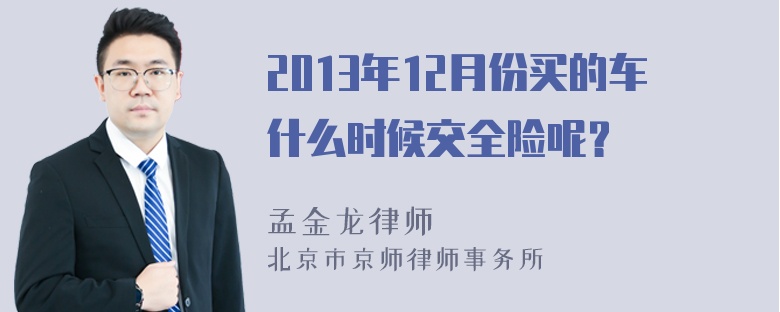 2013年12月份买的车什么时候交全险呢?

孟金龙律师
北京市京师律师事务所